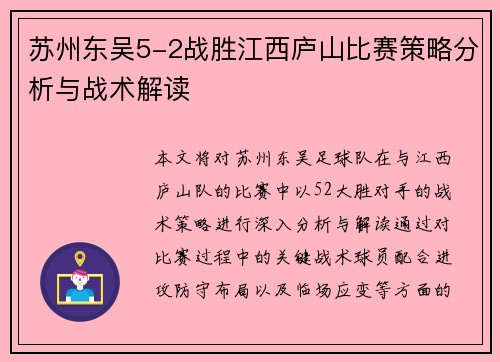 苏州东吴5-2战胜江西庐山比赛策略分析与战术解读

本文将对苏州东吴足球队在与江西庐山队的比赛中以52大胜对手的战术策略进行深入分析与解读通过对比赛过程中的关键战术球员配合进攻防守布局以及临场应变等方面的